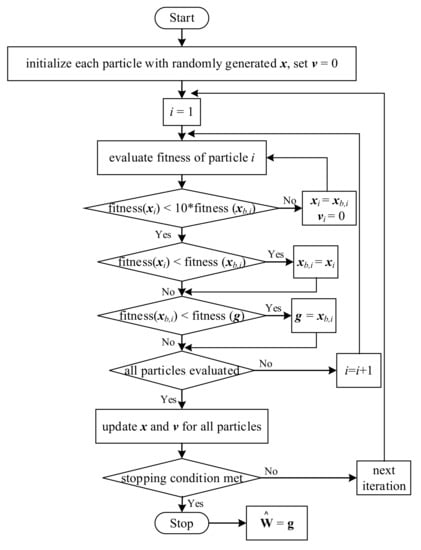 Start

initialize each particle with randomly generated $\boldsymbol{x}$, set $\boldsymbol{v} = 0$

$i = 1$

evaluate fitness of particle $i$

fitness($\boldsymbol{x}_i$) < 10*fitness ($\boldsymbol{x}_{b,i}$)

No

$\boldsymbol{x}_i = \boldsymbol{x}_{b,i}$
$\boldsymbol{v}_i = 0$

Yes

fitness($\boldsymbol{x}_i$) < fitness ($\boldsymbol{x}_{b,i}$)

Yes

$\boldsymbol{x}_{b,i} = \boldsymbol{x}_i$

No

fitness($\boldsymbol{x}_{b,i}$) < fitness ($\boldsymbol{g}$)

Yes

$\boldsymbol{g} = \boldsymbol{x}_{b,i}$

No

all particles evaluated

No

$i=i+1$

Yes

update $\boldsymbol{x}$ and $\boldsymbol{v}$ for all particles

stopping condition met

No

next iteration

Yes

Stop

$\hat{\mathbf{W}} = \mathbf{g}$